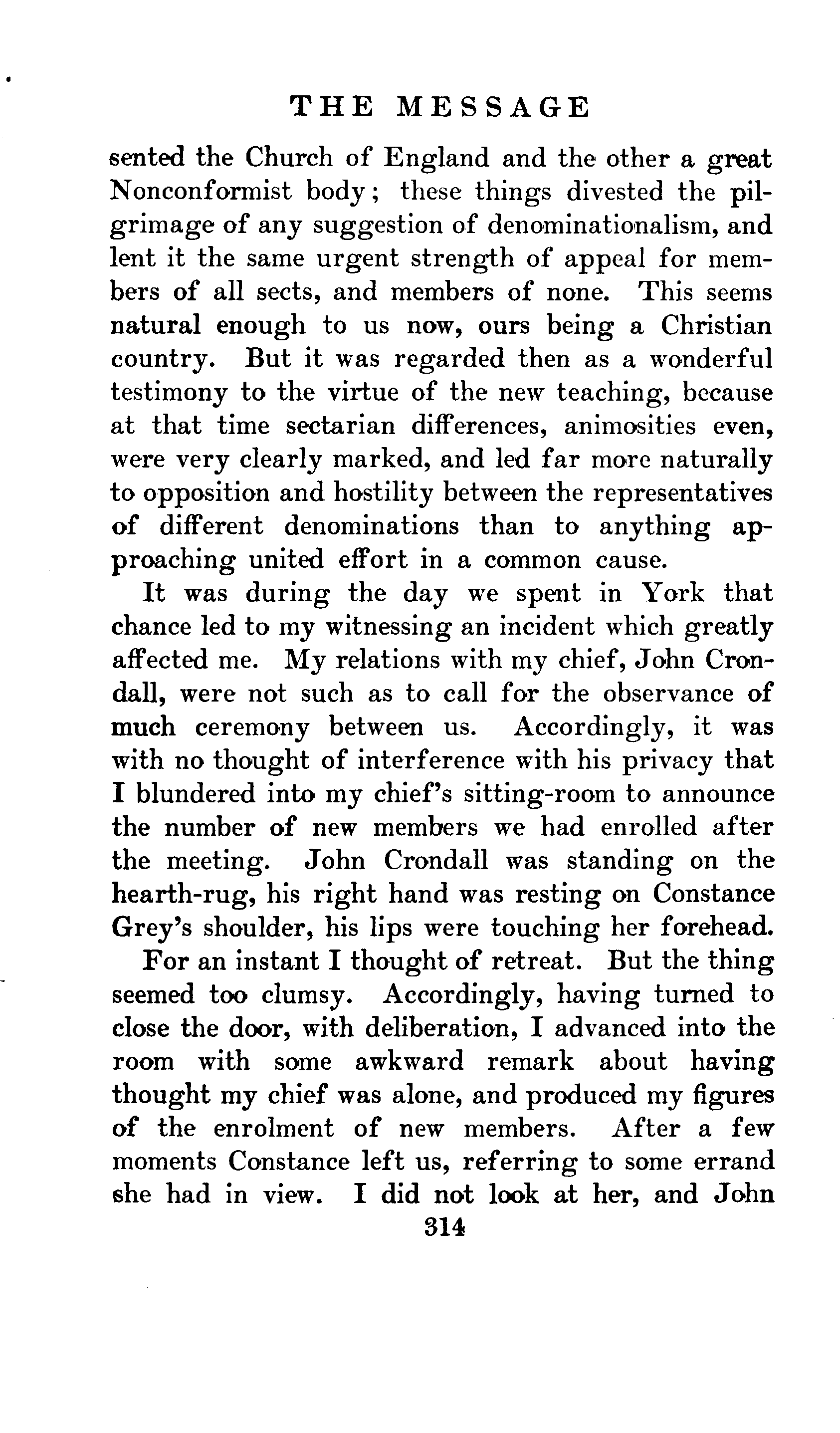 THE MESSAGE

sented the Church of England and the other a great Nonconformist body; these things divested the pilgrimage of any suggestion of denominationalism, and lent it the same urgent strength of appeal for members of all sects, and members of none. This seems natural enough to us now, ours being a Christian country. But it was regarded then as a wonderful testimony to the virtue of the new teaching, because at that time sectarian differences, animosities even, were very clearly marked, and led far more naturally to opposition and hostility between the representatives of different denominations than to anything approaching united effort in a common cause.

It was during the day we spent in York that chance led to my witnessing an incident which greatly affected me. My relations with my chief, John Crondall, were not such as to call for the observance of much ceremony between us. Accordingly, it was with no thought of interference with his privacy that I blundered into my chief's sitting-room to announce the number of new members we had enrolled after the meeting. John Crondall was standing on the hearth-rug, his right hand was resting on Constance Grey's shoulder, his lips were touching her forehead.

For an instant I thought of retreat. But the thing seemed too clumsy. Accordingly, having turned to close the door, with deliberation, I advanced into the room with some awkward remark about having thought my chief was alone, and produced my figures of the enrolment of new members. After a few moments Constance left us, referring to some errand she had in view. I did not look at her, and John

314